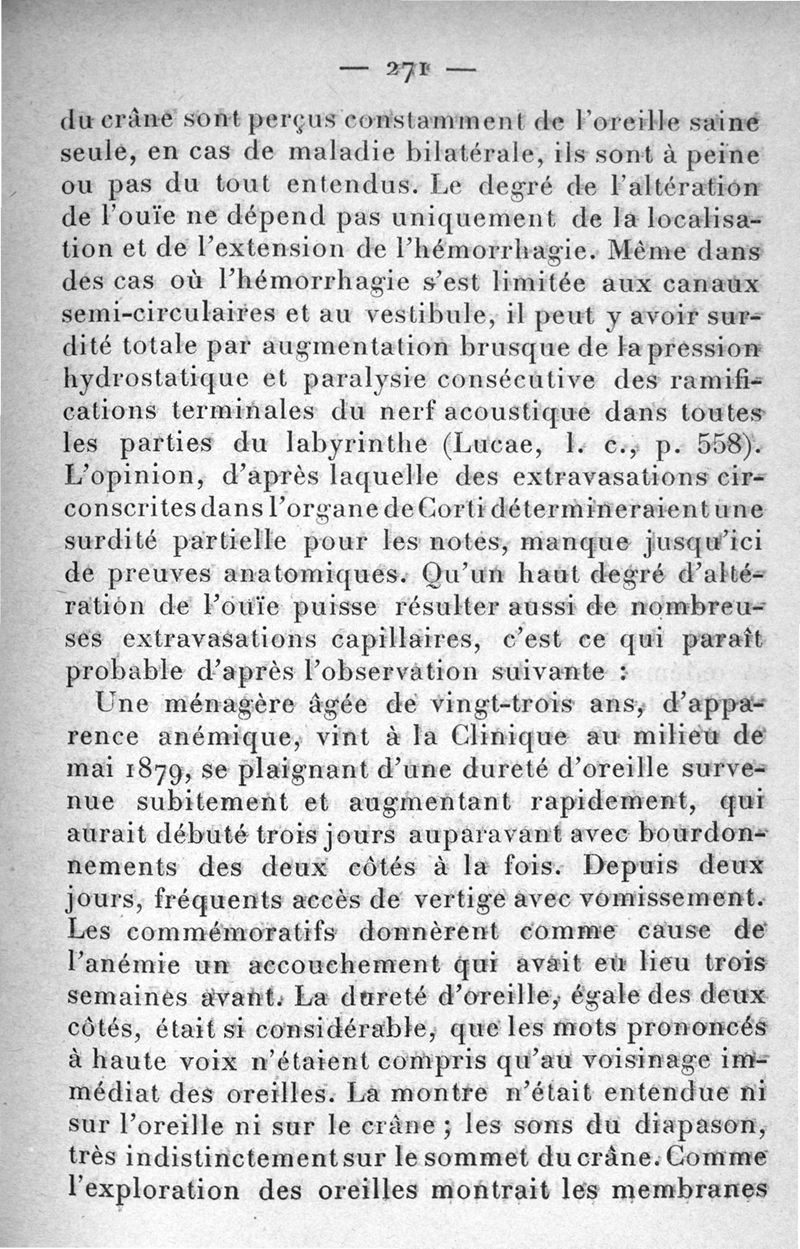 — 271 —

du crâne sont perçus constamment de l'oreille saine seule, en cas de maladie bilatérale, ils sont à peine ou pas du tout entendus. Le degré de l'altération de l'ouïe ne dépend pas uniquement de la localisation et de l'extension de l'hémorrhagie. Même dans des cas où l'hémorrhagie s'est limitée aux canaux semi-circulaires et au vestibule, il peut y avoir surdité totale par augmentation brusque de la pression hydrostatique et paralysie consécutive des ramifications terminales du nerf acoustique dans toutes les parties du labyrinthe (Lucae, l. c., p. 558). L'opinion, d'après laquelle des extravasations circonscrites dans l'organe de Corti détermineraient une surdité partielle pour les notes, manque jusqu'ici de preuves anatomiques. Qu'un haut degré d'altération de l'ouïe puisse résulter aussi de nombreuses extravasations capillaires, c'est ce qui paraît probable d'après l'observation suivante :

Une ménagère âgée de vingt-trois ans, d'apparence anémique, vint à la Clinique au milieu de mai 1879, se plaignant d'une dureté d'oreille survenue subitement et augmentant rapidement, qui aurait débuté trois jours auparavant avec bourdonnements des deux côtés à la fois. Depuis deux jours, fréquents accès de vertige avec vomissement. Les commémoratifs donnèrent comme cause de l'anémie un accouchement qui avait eu lieu trois semaines avant. La dureté d'oreille, égale des deux côtés, était si considérable, que les mots prononcés à haute voix n'étaient compris qu'au voisinage immédiat des oreilles. La montre n'était entendue ni sur l'oreille ni sur le crâne ; les sons du diapason, très indistinctement sur le sommet du crâne. Comme l'exploration des oreilles montrait les membranes